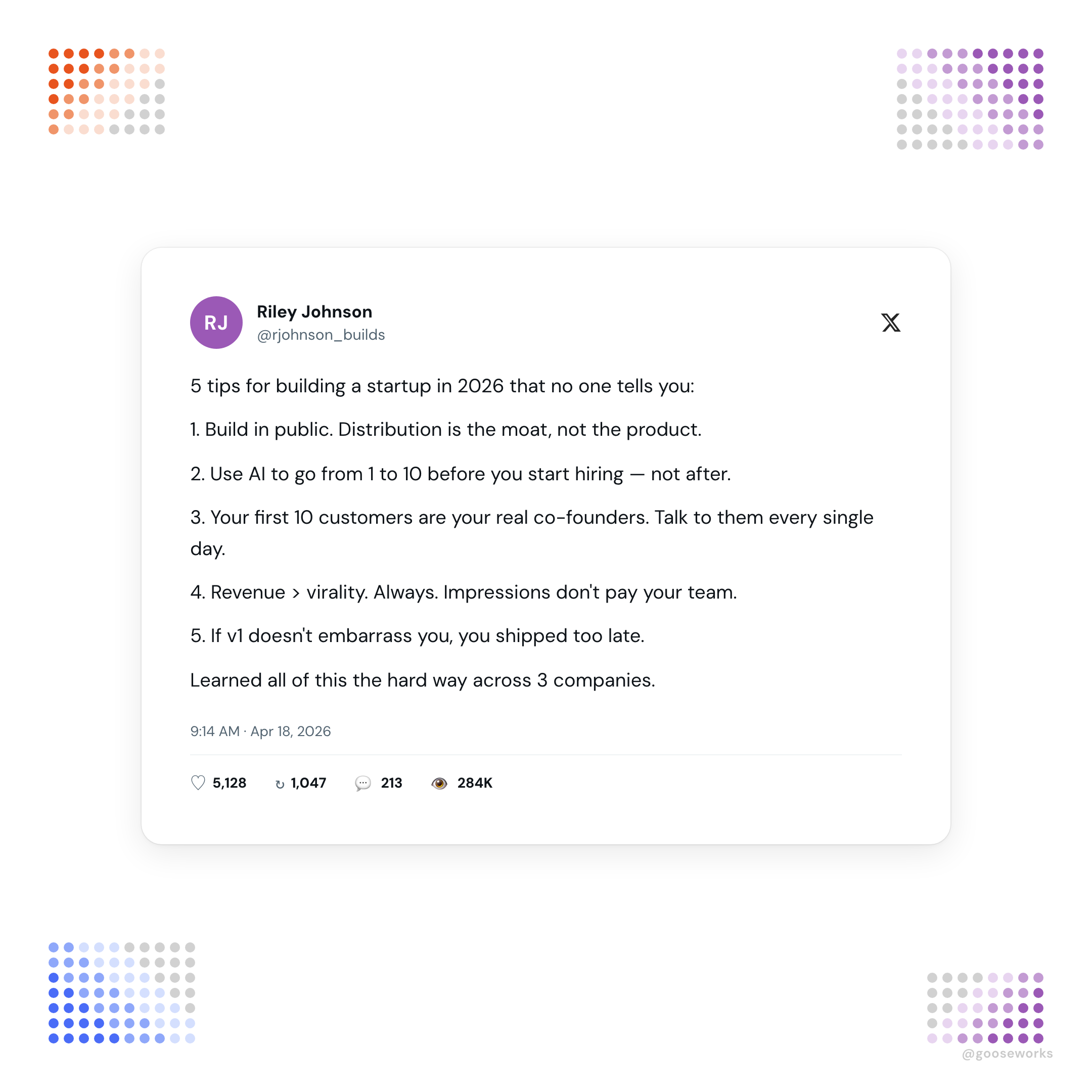 RJ
Riley Johnson
@rjohnson_builds

5 tips for building a startup in 2026 that no one tells you:

1. Build in public. Distribution is the moat, not the product.

2. Use AI to go from 1 to 10 before you start hiring — not after.

3. Your first 10 customers are your real co-founders. Talk to them every single day.

4. Revenue > virality. Always. Impressions don't pay your team.

5. If v1 doesn't embarrass you, you shipped too late.

Learned all of this the hard way across 3 companies.

9:14 AM · Apr 18, 2026

5,128 1,047 213 284K

@gooseworks